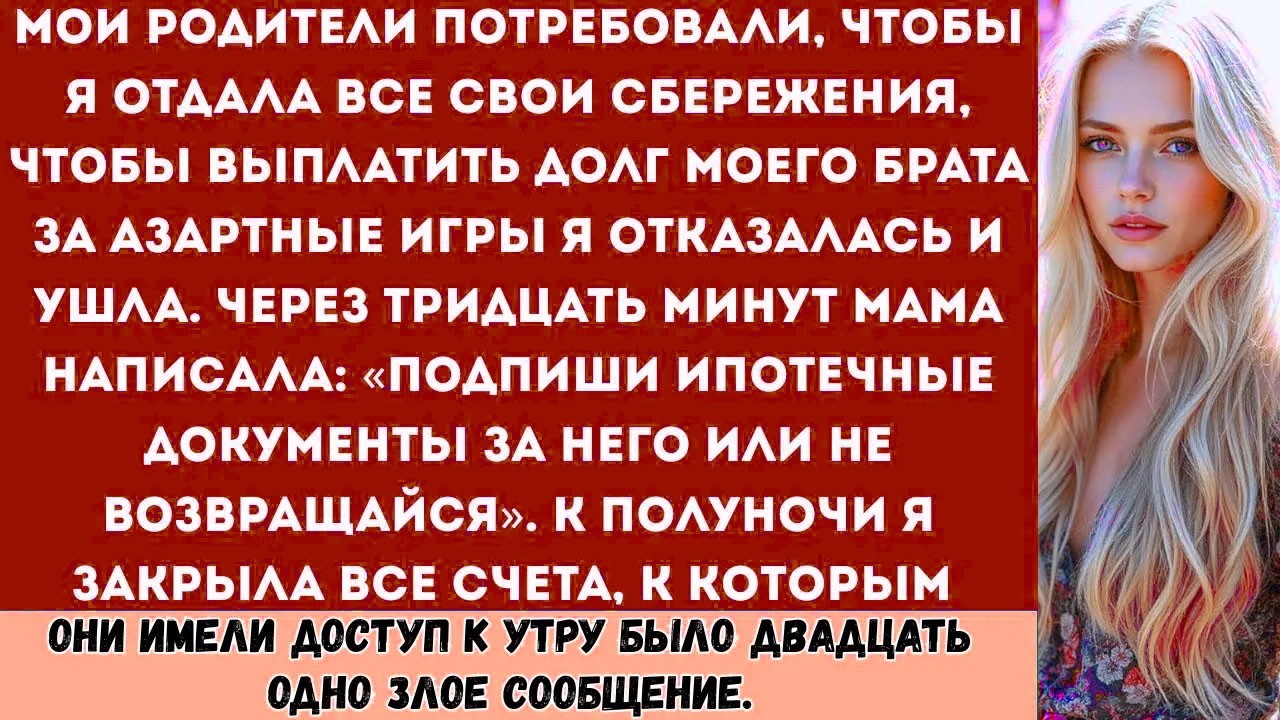 МОИ РОДИТЕЛИ ПОТРЕБОВАЛИ, ЧТОБЫ Я ОТДАЛА ВСЕ СВОИ СБЕРЕЖЕНИЯ, ЧТОБЫ ВЫПЛАТИТЬ ДОЛГ МОЕГО БРАТА ЗА АЗАРТНЫЕ ИГРЫ Я ОТКАЗАЛАСЬ И УШЛА. ЧЕРЕЗ ТРИДЦАТЬ МИНУТ МАМА НАПИСАЛА: «ПОДПИШИ ИПОТЕЧНЫЕ ДОКУМЕНТЫ ЗА НЕГО ИЛИ НЕ ВОЗВРАЩАЙСЯ». К ПОЛУНОЧИ Я ЗАКРЫЛА ВСЕ СЧЕТА, К КОТОРЫМ

ОНИ ИМЕЛИ ДОСТУП К УТРУ БЫЛО ДВАДЦАТЬ ОДНО ЗЛОЕ СООБЩЕНИЕ.